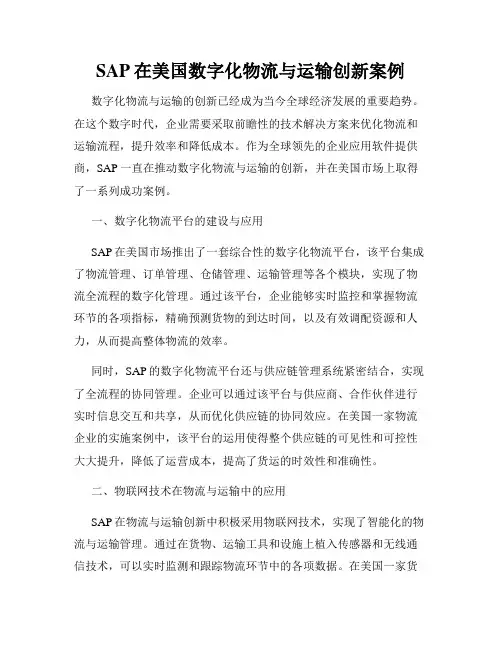 SAP 在美国数字化物流与运输创新案例

数字化物流与运输的创新已经成为当今全球经济发展的重要趋势。在这个数字时代，企业需要采取前瞻性的技术解决方案来优化物流和运输流程，提升效率和降低成本。作为全球领先的企业应用软件提供商，SAP 一直在推动数字化物流与运输的创新，并在美国市场上取得了一系列成功案例。

一、数字化物流平台的建设与应用

SAP 在美国市场推出了一套综合性的数字化物流平台，该平台集成了物流管理、订单管理、仓储管理、运输管理等各个模块，实现了物流全流程的数字化管理。通过该平台，企业能够实时监控和掌握物流环节的各项指标，精确预测货物的到达时间，以及有效调配资源和人力，从而提高整体物流的效率。

同时，SAP 的数字化物流平台还与供应链管理系统紧密结合，实现了全流程的协同管理。企业可以通过该平台与供应商、合作伙伴进行实时信息交互和共享，从而优化供应链的协同效应。在美国一家物流企业的实施案例中，该平台的运用使得整个供应链的可见性和可控性大大提升，降低了运营成本，提高了货运的时效性和准确性。

二、物联网技术在物流与运输中的应用

SAP 在物流与运输创新中积极采用物联网技术，实现了智能化的物流与运输管理。通过在货物、运输工具和设施上植入传感器和无线通信技术，可以实时监测和跟踪物流环节中的各项数据。在美国一家货